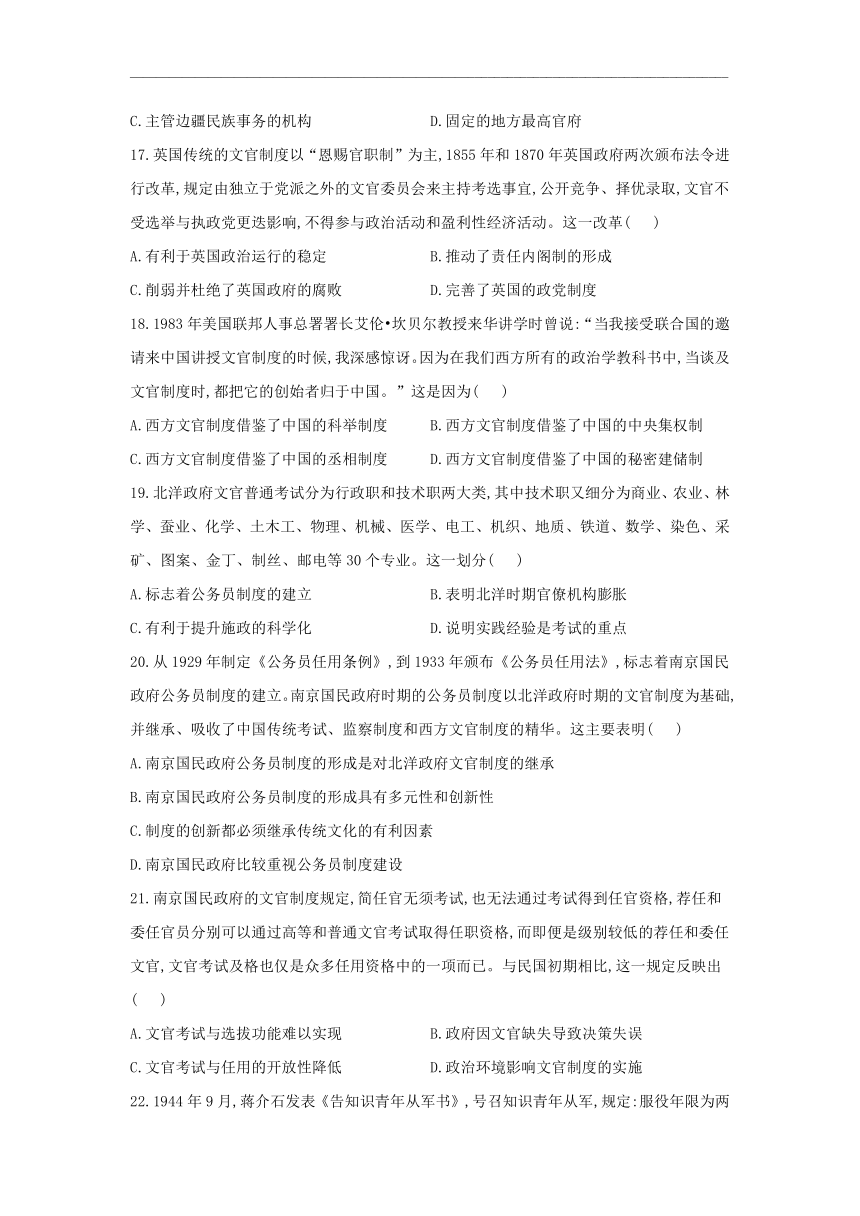 C.主管边疆民族事务的机构　　D.固定的地方最高官府

17.英国传统的文官制度以“恩赐官职制”为主,1855年和1870年英国政府两次颁布法令进行改革,规定由独立于党派之外的文官委员会来主持考选事宜,公开竞争、择优录取,文官不受选举与执政党更迭影响,不得参与政治活动和盈利性经济活动。这一改革(　)

A.有利于英国政治运行的稳定　　B.推动了责任内阁制的形成

C.削弱并杜绝了英国政府的腐败　　D.完善了英国的政党制度

18.1983年美国联邦人事总署署长艾伦•坎贝尔教授来华讲学时曾说:“当我接受联合国的邀请来中国讲授文官制度的时候,我深感惊讶。因为在我们西方所有的政治学教科书中,当谈及文官制度时,都把它的创始者归于中国。”这是因为(　)

A.西方文官制度借鉴了中国的科举制度　　B.西方文官制度借鉴了中国的中央集权制

C.西方文官制度借鉴了中国的丞相制度　　D.西方文官制度借鉴了中国的秘密建储制

19.北洋政府文官普通考试分为行政职和技术职两大类,其中技术职又细分为商业、农业、林学、蚕业、化学、土木工、物理、机械、医学、电工、机织、地质、铁道、数学、染色、采矿、图案、金丁、制丝、邮电等30个专业。这一划分(　)

A.标志着公务员制度的建立　　B.表明北洋时期官僚机构膨胀

C.有利于提升施政的科学化　　D.说明实践经验是考试的重点

20.从1929年制定《公务员任用条例》,到1933年颁布《公务员任用法》,标志着南京国民政府公务员制度的建立。南京国民政府时期的公务员制度以北洋政府时期的文官制度为基础,并继承、吸收了中国传统考试、监察制度和西方文官制度的精华。这主要表明(　)

A.南京国民政府公务员制度的形成是对北洋政府文官制度的继承

B.南京国民政府公务员制度的形成具有多元性和创新性

C.制度的创新都必须继承传统文化的有利因素

D.南京国民政府比较重视公务员制度建设

21.南京国民政府的文官制度规定,简任官无须考试,也无法通过考试得到任官资格,荐任和委任官员分别可以通过高等和普通文官考试取得任职资格,而即便是级别较低的荐任和委任文官,文官考试及格也仅是众多任用资格中的一项而已。与民国初期相比,这一规定反映出(　)

A.文官考试与选拔功能难以实现　　B.政府因文官缺失导致决策失误

C.文官考试与任用的开放性降低　　D.政治环境影响文官制度的实施

22.1944年9月,蒋介石发表《告知识青年从军书》,号召知识青年从军,规定:服役年限为两